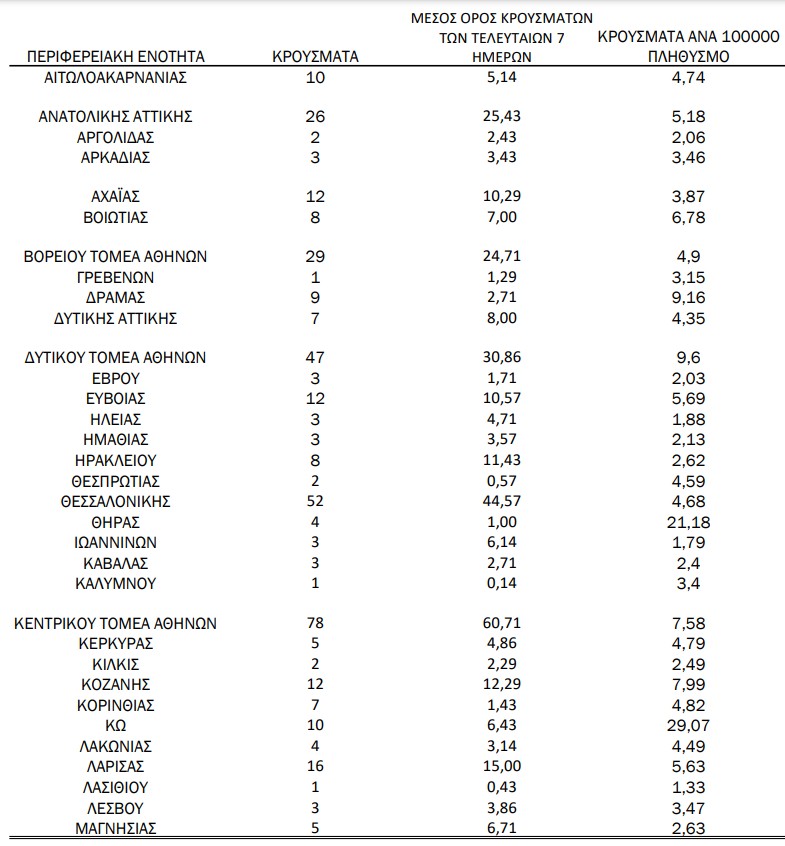 | ΠΕΡΙΦΕΡΕΙΑΚΗ ΕΝΟΤΗΤΑ | ΚΡΟΥΣΜΑΤΑ | ΜΕΣΟΣ ΟΡΟΣ ΚΡΟΥΣΜΑΤΩΝ ΤΩΝ ΤΕΛΕΥΤΑΙΩΝ 7 ΗΜΕΡΩΝ | ΚΡΟΥΣΜΑΤΑ ΑΝΑ 100000 ΠΛΗΘΥΣΜΟ |
|---|---|---|---|
| ΑΙΤΩΛΟΑΚΑΡΝΑΝΙΑΣ | 10 | 5,14 | 4,74 |
| ΑΝΑΤΟΛΙΚΗΣ ΑΤΤΙΚΗΣ | 26 | 25,43 | 5,18 |
| ΑΡΓΟΛΙΔΑΣ | 2 | 2,43 | 2,06 |
| ΑΡΚΑΔΙΑΣ | 3 | 3,43 | 3,46 |
| ΑΧΑΪΑΣ | 12 | 10,29 | 3,87 |
| ΒΟΙΩΤΙΑΣ | 8 | 7,00 | 6,78 |
| ΒΟΡΕΙΟΥ ΤΟΜΕΑ ΑΘΗΝΩΝ | 29 | 24,71 | 4,9 |
| ΓΡΕΒΕΝΩΝ | 1 | 1,29 | 3,15 |
| ΔΡΑΜΑΣ | 9 | 2,71 | 9,16 |
| ΔΥΤΙΚΗΣ ΑΤΤΙΚΗΣ | 7 | 8,00 | 4,35 |
| ΔΥΤΙΚΟΥ ΤΟΜΕΑ ΑΘΗΝΩΝ | 47 | 30,86 | 9,6 |
| ΕΒΡΟΥ | 3 | 1,71 | 2,03 |
| ΕΥΒΟΙΑΣ | 12 | 10,57 | 5,69 |
| ΗΛΕΙΑΣ | 3 | 4,71 | 1,88 |
| ΗΜΑΘΙΑΣ | 3 | 3,57 | 2,13 |
| ΗΡΑΚΛΕΙΟΥ | 8 | 11,43 | 2,62 |
| ΘΕΣΠΡΩΤΙΑΣ | 2 | 0,57 | 4,59 |
| ΘΕΣΣΑΛΟΝΙΚΗΣ | 52 | 44,57 | 4,68 |
| ΘΗΡΑΣ | 4 | 1,00 | 21,18 |
| ΙΩΑΝΝΙΝΩΝ | 3 | 6,14 | 1,79 |
| ΚΑΒΑΛΑΣ | 3 | 2,71 | 2,4 |
| ΚΑΛΥΜΝΟΥ | 1 | 0,14 | 3,4 |
| ΚΕΝΤΡΙΚΟΥ ΤΟΜΕΑ ΑΘΗΝΩΝ | 78 | 60,71 | 7,58 |
| ΚΕΡΚΥΡΑΣ | 5 | 4,86 | 4,79 |
| ΚΙΛΚΙΣ | 2 | 2,29 | 2,49 |
| ΚΟΖΑΝΗΣ | 12 | 12,29 | 7,99 |
| ΚΟΡΙΝΘΙΑΣ | 7 | 1,43 | 4,82 |
| ΚΩ | 10 | 6,43 | 29,07 |
| ΛΑΚΩΝΙΑΣ | 4 | 3,14 | 4,49 |
| ΛΑΡΙΣΑΣ | 16 | 15,00 | 5,63 |
| ΛΑΣΙΘΙΟΥ | 1 | 0,43 | 1,33 |
| ΛΕΣΒΟΥ | 3 | 3,86 | 3,47 |
| ΜΑΓΝΗΣΙΑΣ | 5 | 6,71 | 2,63 |